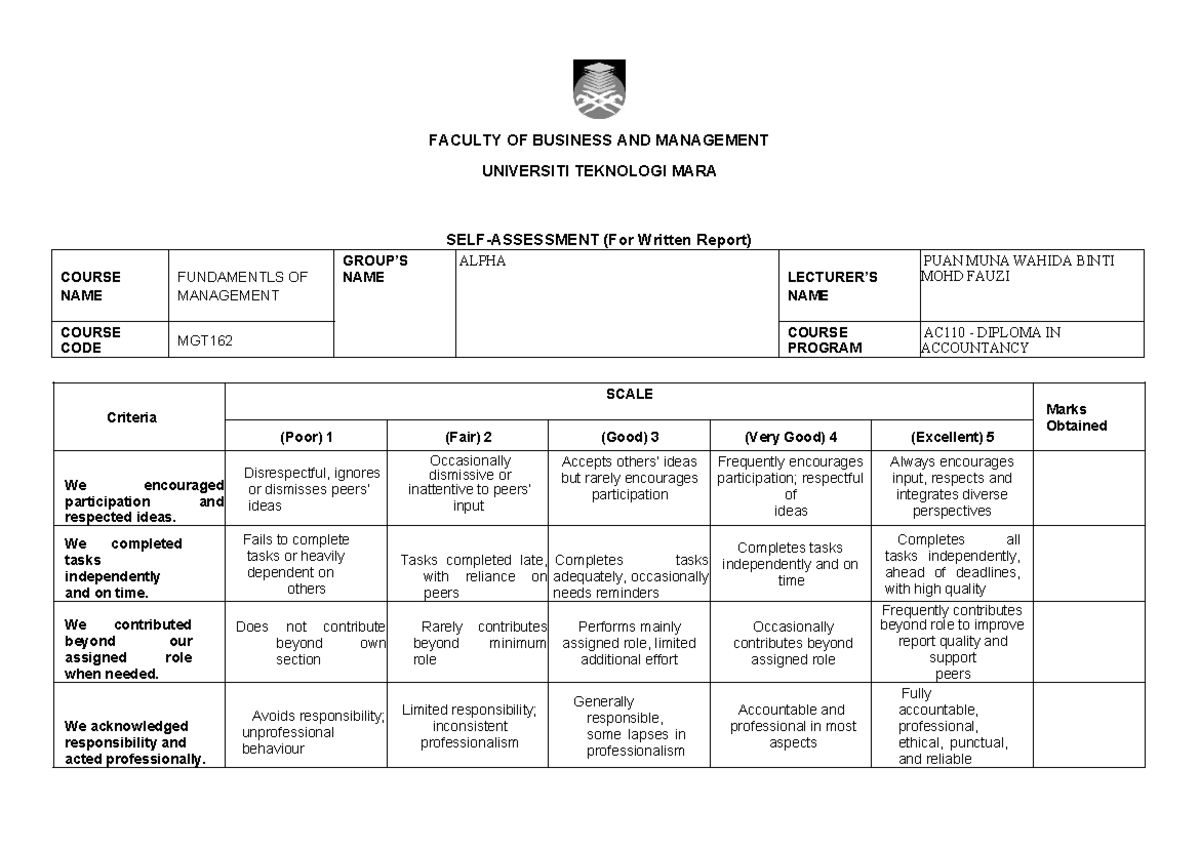 FACULTY OF BUSINESS AND MANAGEMENT

UNIVERSITI TEKNOLOGI MARA

SELF-ASSESSMENT (For Written Report)

| COURSE NAME | FUNDAMENTLS OF MANAGEMENT | GROUP'S NAME | ALPHA | LECTURER'S NAME | PUAN MUNA WAHIDA BINTI MOHD FAUZI |
|---|---|---|---|---|---|
| COURSE CODE | MGT162 | | | COURSE PROGRAM | AC110 - DIPLOMA IN ACCOUNTANCY |

| Criteria | SCALE | | | | | Marks Obtained |
|---|---|---|---|---|---|---|
| | (Poor) 1 | (Fair) 2 | (Good) 3 | (Very Good) 4 | (Excellent) 5 | |
| We encouraged participation and respected ideas. | Disrespectful, ignores or dismisses peers' ideas | Occasionally dismissive or inattentive to peers' input | Accepts others' ideas but rarely encourages participation | Frequently encourages participation; respectful of ideas | Always encourages input, respects and integrates diverse perspectives | |
| We completed tasks independently and on time. | Fails to complete tasks or heavily dependent on others | Tasks completed late, with reliance on peers | Completes tasks adequately, occasionally needs reminders | Completes tasks independently and on time | Completes all tasks independently, ahead of deadlines, with high quality | |
| We contributed beyond our assigned role when needed. | Does not contribute beyond own section | Rarely contributes beyond minimum role | Performs mainly assigned role, limited additional effort | Occasionally contributes beyond assigned role | Frequently contributes beyond role to improve report quality and support peers | |
| We acknowledged responsibility and acted professionally. | Avoids responsibility; unprofessional behaviour | Limited responsibility; inconsistent professionalism | Generally responsible, some lapses in professionalism | Accountable and professional in most aspects | Fully accountable, professional, ethical, punctual, and reliable | |